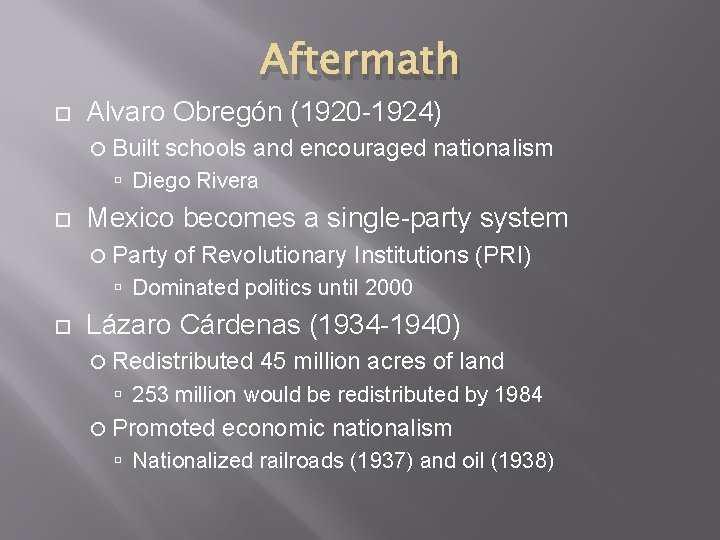 Aftermath

Alvaro Obregón (1920-1924)
Built schools and encouraged nationalism
Diego Rivera

Mexico becomes a single-party system
Party of Revolutionary Institutions (PRI)
Dominated politics until 2000

Lázaro Cárdenas (1934-1940)
Redistributed 45 million acres of land
253 million would be redistributed by 1984
Promoted economic nationalism
Nationalized railroads (1937) and oil (1938)